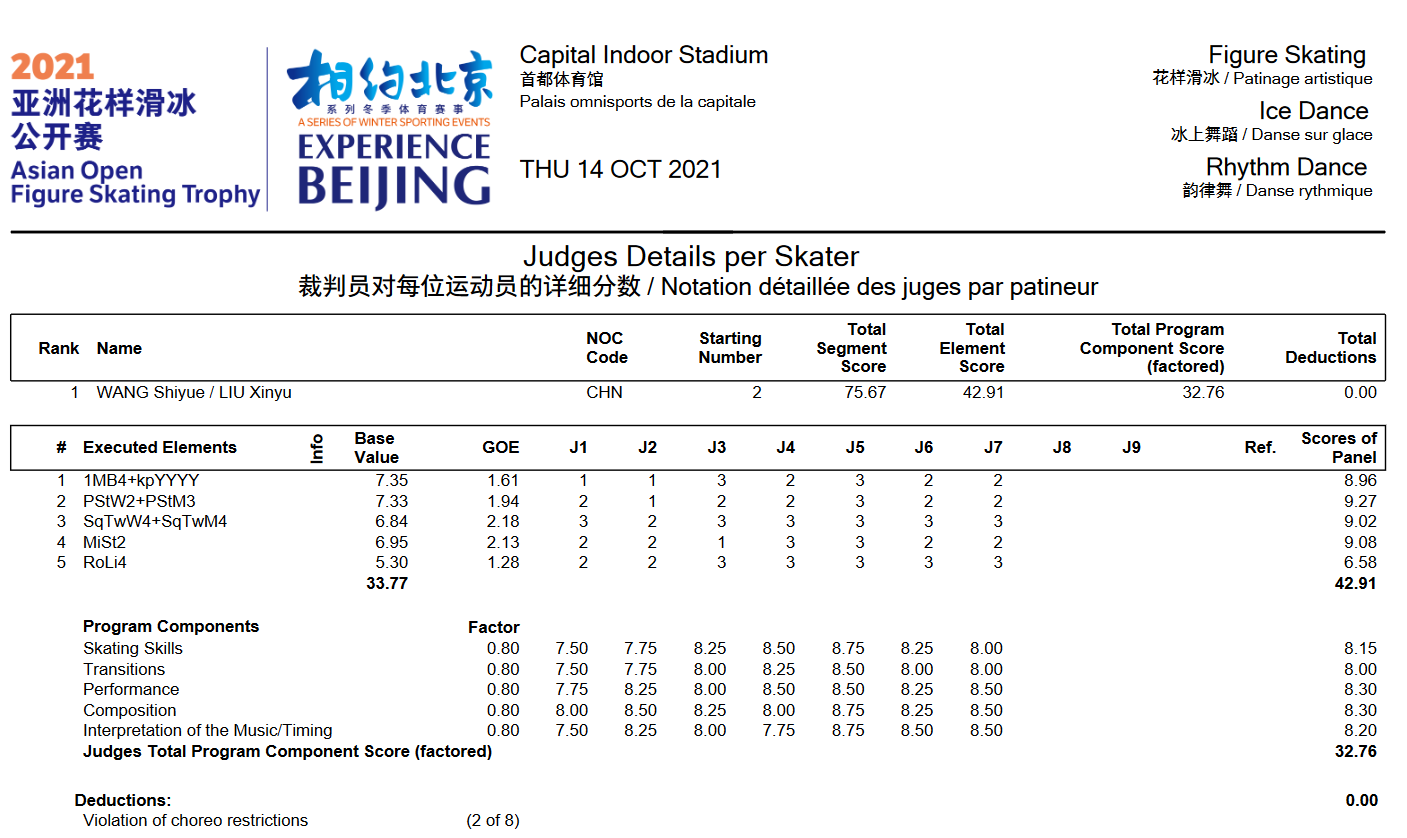 2021
亚洲花样滑冰
公开赛
Asian Open
Figure Skating Trophy

相约北京
系列冬季体育赛事
A SERIES OF WINTER SPORTING EVENTS
EXPERIENCE
BEIJING

Capital Indoor Stadium
首都体育馆
Palais omnisports de la capitale

THU 14 OCT 2021

Figure Skating
花样滑冰 / Patinage artistique
Ice Dance
冰上舞蹈 / Danse sur glace
Rhythm Dance
韵律舞 / Danse rythmique

Judges Details per Skater
裁判员对每位运动员的详细分数 / Notation détaillée des juges par patineur

| Rank | Name | NOC Code | Starting Number | Total Segment Score | Total Element Score | Total Program Component Score (factored) | Total Deductions |
|---|---|---|---|---|---|---|---|
| 1 | WANG Shiyue / LIU Xinyu | CHN | 2 | 75.67 | 42.91 | 32.76 | 0.00 |

| # | Executed Elements | Info | Base Value | GOE | J1 | J2 | J3 | J4 | J5 | J6 | J7 | J8 | J9 | Ref. | Scores of Panel |
|---|---|---|---|---|---|---|---|---|---|---|---|---|---|---|---|
| 1 | 1MB4+kpYYYY | | 7.35 | 1.61 | 1 | 1 | 3 | 2 | 3 | 2 | 2 | | | | 8.96 |
| 2 | PStW2+PStM3 | | 7.33 | 1.94 | 2 | 1 | 2 | 2 | 3 | 2 | 2 | | | | 9.27 |
| 3 | SqTwW4+SqTwM4 | | 6.84 | 2.18 | 3 | 2 | 3 | 3 | 3 | 3 | 3 | | | | 9.02 |
| 4 | MiSt2 | | 6.95 | 2.13 | 2 | 2 | 1 | 3 | 3 | 2 | 2 | | | | 9.08 |
| 5 | RoLi4 | | 5.30 | 1.28 | 2 | 2 | 3 | 3 | 3 | 3 | 3 | | | | 6.58 |
| | | | 33.77 | | | | | | | | | | | | 42.91 |

| Program Components | Factor | | | | | | | | |
|---|---|---|---|---|---|---|---|---|---|
| Skating Skills | 0.80 | 7.50 | 7.75 | 8.25 | 8.50 | 8.75 | 8.25 | 8.00 | 8.15 |
| Transitions | 0.80 | 7.50 | 7.75 | 8.00 | 8.25 | 8.50 | 8.00 | 8.00 | 8.00 |
| Performance | 0.80 | 7.75 | 8.25 | 8.00 | 8.50 | 8.50 | 8.25 | 8.50 | 8.30 |
| Composition | 0.80 | 8.00 | 8.50 | 8.25 | 8.00 | 8.75 | 8.25 | 8.50 | 8.30 |
| Interpretation of the Music/Timing | 0.80 | 7.50 | 8.25 | 8.00 | 7.75 | 8.75 | 8.50 | 8.50 | 8.20 |
| Judges Total Program Component Score (factored) | | | | | | | | | 32.76 |

Deductions: 0.00
Violation of choreo restrictions (2 of 8)